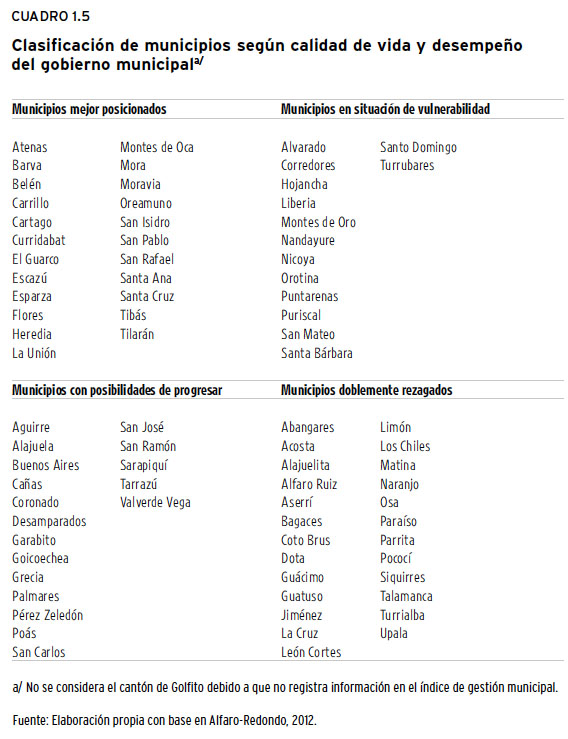 CUADRO 1.5

Clasificación de municipios según calidad de vida y desempeño del gobierno municipal$^{a/}$

Municipios mejor posicionados

Atenas
Barva
Belén
Carrillo
Cartago
Curridabat
El Guarco
Escazú
Esparza
Flores
Heredia
La Unión

Montes de Oca
Mora
Moravia
Oreamuno
San Isidro
San Pablo
San Rafael
Santa Ana
Santa Cruz
Tibás
Tilarán

Municipios en situación de vulnerabilidad

Alvarado
Corredores
Hojancha
Liberia
Montes de Oro
Nandayure
Nicoya
Orotina
Puntarenas
Puriscal
San Mateo
Santa Bárbara

Santo Domingo
Turrubares

Municipios con posibilidades de progresar

Aguirre
Alajuela
Buenos Aires
Cañas
Coronado
Desamparados
Garabito
Goicoechea
Grecia
Palmares
Pérez Zeledón
Poás
San Carlos

San José
San Ramón
Sarapiquí
Tarrazú
Valverde Vega

Municipios doblemente rezagados

Abangares
Acosta
Alajuelita
Alfaro Ruiz
Aserrí
Bagaces
Coto Brus
Dota
Guácimo
Guatuso
Jiménez
La Cruz
León Cortes

Limón
Los Chiles
Matina
Naranjo
Osa
Paraíso
Parrita
Pococí
Siquirres
Talamanca
Turrialba
Upala

a/ No se considera el cantón de Golfito debido a que no registra información en el índice de gestión municipal.

Fuente: Elaboración propia con base en Alfaro-Redondo, 2012.